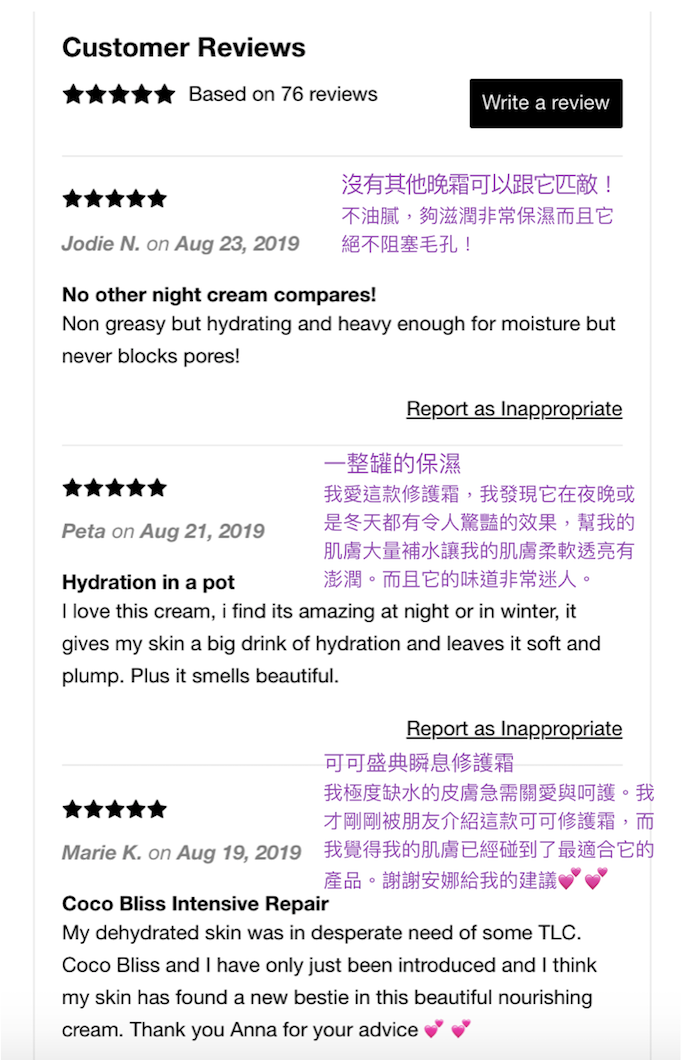 Customer Reviews

★★★★★ Based on 76 reviews

Write a review

★★★★★

Jodie N. on Aug 23, 2019

沒有其他晚霜可以跟它匹敵！
不油膩，夠滋潤非常保濕而且它絕不阻塞毛孔！

No other night cream compares!
Non greasy but hydrating and heavy enough for moisture but never blocks pores!

Report as Inappropriate

★★★★★

Peta on Aug 21, 2019

一整罐的保濕
我愛這款修護霜，我發現它在夜晚或是冬天都有令人驚豔的效果，幫我的肌膚大量補水讓我的肌膚柔軟透亮有澎潤。而且它的味道非常迷人。

Hydration in a pot
I love this cream, i find its amazing at night or in winter, it gives my skin a big drink of hydration and leaves it soft and plump. Plus it smells beautiful.

Report as Inappropriate

★★★★★

Marie K. on Aug 19, 2019

可可盛典瞬息修護霜
我極度缺水的皮膚急需關愛與呵護。我才剛剛被朋友介紹這款可可修護霜，而我覺得我的肌膚已經碰到了最適合它的產品。謝謝安娜給我的建議💕💕

Coco Bliss Intensive Repair
My dehydrated skin was in desperate need of some TLC. Coco Bliss and I have only just been introduced and I think my skin has found a new bestie in this beautiful nourishing cream. Thank you Anna for your advice 💕 💕